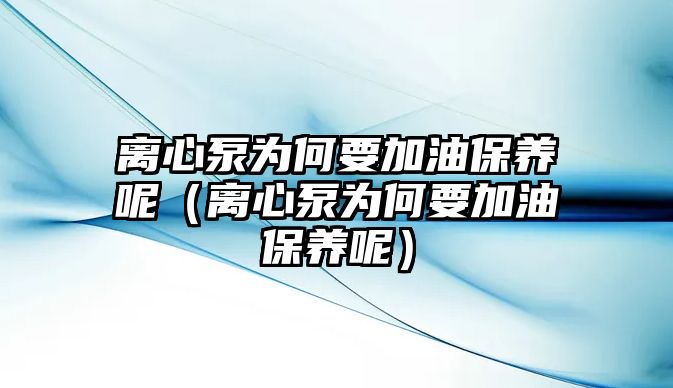 离心泵为何要加油保养呢（离心泵为何要加油保养呢）